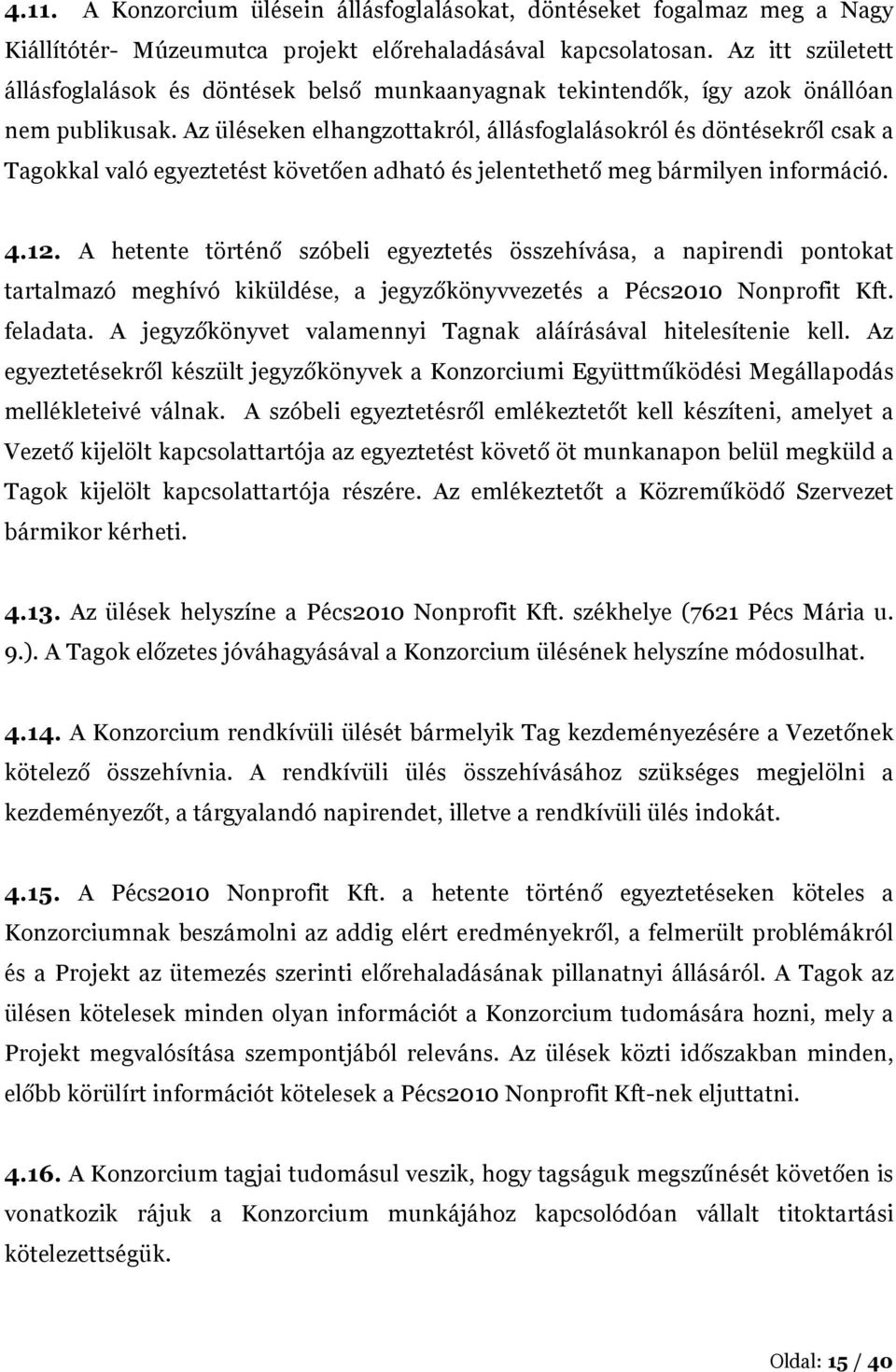 4.11. A Konzorcium ülésein állásfoglalásokat, döntéseket fogalmaz meg a Nagy Kiállítótér- Múzeumutca projekt előrehaladásával kapcsolatosan. Az itt született állásfoglalások és döntések belső munkaanyagnak tekintendők, így azok önállóan nem publikusak. Az üléseken elhangzottakról, állásfoglalásokról és döntésekről csak a Tagokkal való egyeztetést követően adható és jelentethető meg bármilyen információ.

4.12. A hetente történő szóbeli egyeztetés összehívása, a napirendi pontokat tartalmazó meghívó kiküldése, a jegyzőkönyvvezetés a Pécs2010 Nonprofit Kft. feladata. A jegyzőkönyvet valamennyi Tagnak aláírásával hitelesítenie kell. Az egyeztetésekről készült jegyzőkönyvek a Konzorciumi Együttműködési Megállapodás mellékleteivé válnak. A szóbeli egyeztetésről emlékeztetőt kell készíteni, amelyet a Vezető kijelölt kapcsolattartója az egyeztetést követő öt munkanapon belül megküld a Tagok kijelölt kapcsolattartója részére. Az emlékeztetőt a Közreműködő Szervezet bármikor kérheti.

4.13. Az ülések helyszíne a Pécs2010 Nonprofit Kft. székhelye (7621 Pécs Mária u. 9.). A Tagok előzetes jóváhagyásával a Konzorcium ülésének helyszíne módosulhat.

4.14. A Konzorcium rendkívüli ülését bármelyik Tag kezdeményezésére a Vezetőnek kötelező összehívnia. A rendkívüli ülés összehívásához szükséges megjelölni a kezdeményezőt, a tárgyalandó napirendet, illetve a rendkívüli ülés indokát.

4.15. A Pécs2010 Nonprofit Kft. a hetente történő egyeztetéseken köteles a Konzorciumnak beszámolni az addig elért eredményekről, a felmerült problémákról és a Projekt az ütemezés szerinti előrehaladásának pillanatnyi állásáról. A Tagok az ülésen kötelesek minden olyan információt a Konzorcium tudomására hozni, mely a Projekt megvalósítása szempontjából releváns. Az ülések közti időszakban minden, előbb körülírt információt kötelesek a Pécs2010 Nonprofit Kft-nek eljuttatni.

4.16. A Konzorcium tagjai tudomásul veszik, hogy tagságuk megszűnését követően is vonatkozik rájuk a Konzorcium munkájához kapcsolódóan vállalt titoktartási kötelezettségük.

Oldal: 15 / 40